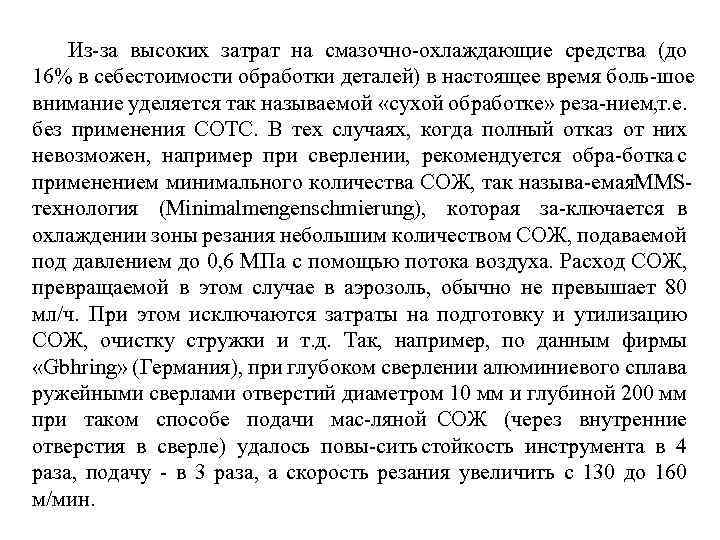 Из-за высоких затрат на смазочно-охлаждающие средства (до 16% в себестоимости обработки деталей) в настоящее время боль-шое внимание уделяется так называемой «сухой обработке» реза-нием,т.е. без применения СОТС. В тех случаях, когда полный отказ от них невозможен, например при сверлении, рекомендуется обра-ботка с применением минимального количества СОЖ, так называ-емаяMMS-технология (Minimalmengenschmierung), которая за-ключается в охлаждении зоны резания небольшим количеством СОЖ, подаваемой под давлением до 0,6 МПа с помощью потока воздуха. Расход СОЖ, превращаемой в этом случае в аэрозоль, обычно не превышает 80 мл/ч. При этом исключаются затраты на подготовку и утилизацию СОЖ, очистку стружки и т.д. Так, например, по данным фирмы «Gbhring» (Германия), при глубоком сверлении алюминиевого сплава ружейными сверлами отверстий диаметром 10 мм и глубиной 200 мм при таком способе подачи мас-ляной СОЖ (через внутренние отверстия в сверле) удалось повы-сить стойкость инструмента в 4 раза, подачу - в 3 раза, а скорость резания увеличить с 130 до 160 м/мин.